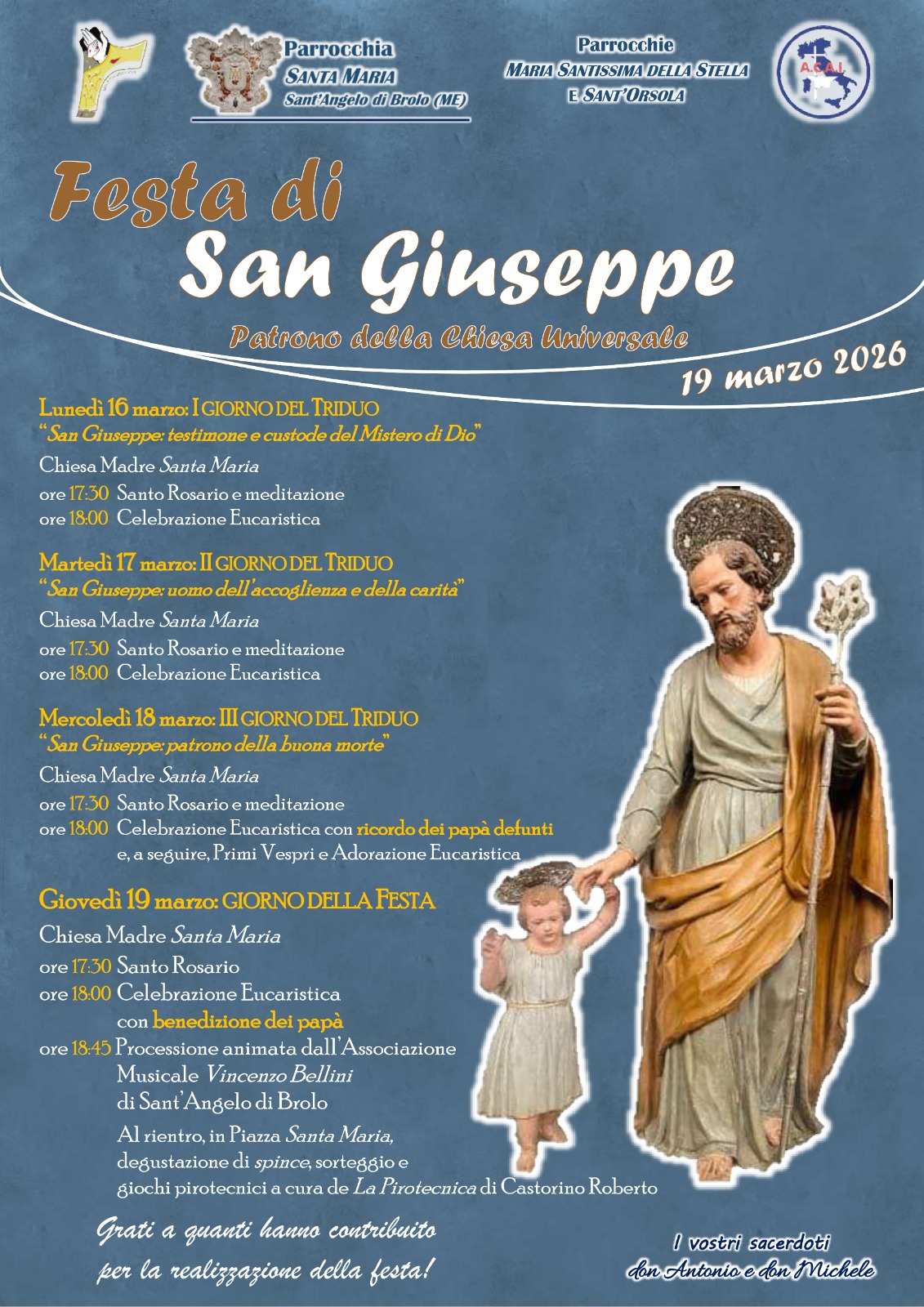 Parrocchia
SANTA MARIA
Sant'Angelo di Brolo (ME)

Parrocchie
MARIA SANTISSIMA DELLA STELLA
E SANT'ORSOLA

A.C.A.I.

Festa di
San Giuseppe
Patrono della Chiesa Universale
19 marzo 2026

Lunedì 16 marzo: I GIORNO DEL TRIDUO
"San Giuseppe: testimone e custode del Mistero di Dio"
Chiesa Madre Santa Maria
ore 17:30 Santo Rosario e meditazione
ore 18:00 Celebrazione Eucaristica

Martedì 17 marzo: II GIORNO DEL TRIDUO
"San Giuseppe: uomo dell'accoglienza e della carità"
Chiesa Madre Santa Maria
ore 17:30 Santo Rosario e meditazione
ore 18:00 Celebrazione Eucaristica

Mercoledì 18 marzo: III GIORNO DEL TRIDUO
"San Giuseppe: patrono della buona morte"
Chiesa Madre Santa Maria
ore 17:30 Santo Rosario e meditazione
ore 18:00 Celebrazione Eucaristica con ricordo dei papà defunti e, a seguire, Primi Vespri e Adorazione Eucaristica

Giovedì 19 marzo: GIORNO DELLA FESTA
Chiesa Madre Santa Maria
ore 17:30 Santo Rosario
ore 18:00 Celebrazione Eucaristica con benedizione dei papà
ore 18:45 Processione animata dall'Associazione Musicale Vincenzo Bellini di Sant'Angelo di Brolo
Al rientro, in Piazza Santa Maria, degustazione di spince, sorteggio e giochi pirotecnici a cura de La Pirotecnica di Castorino Roberto

Grati a quanti hanno contribuito per la realizzazione della festa!

I vostri sacerdoti
don Antonio e don Michele